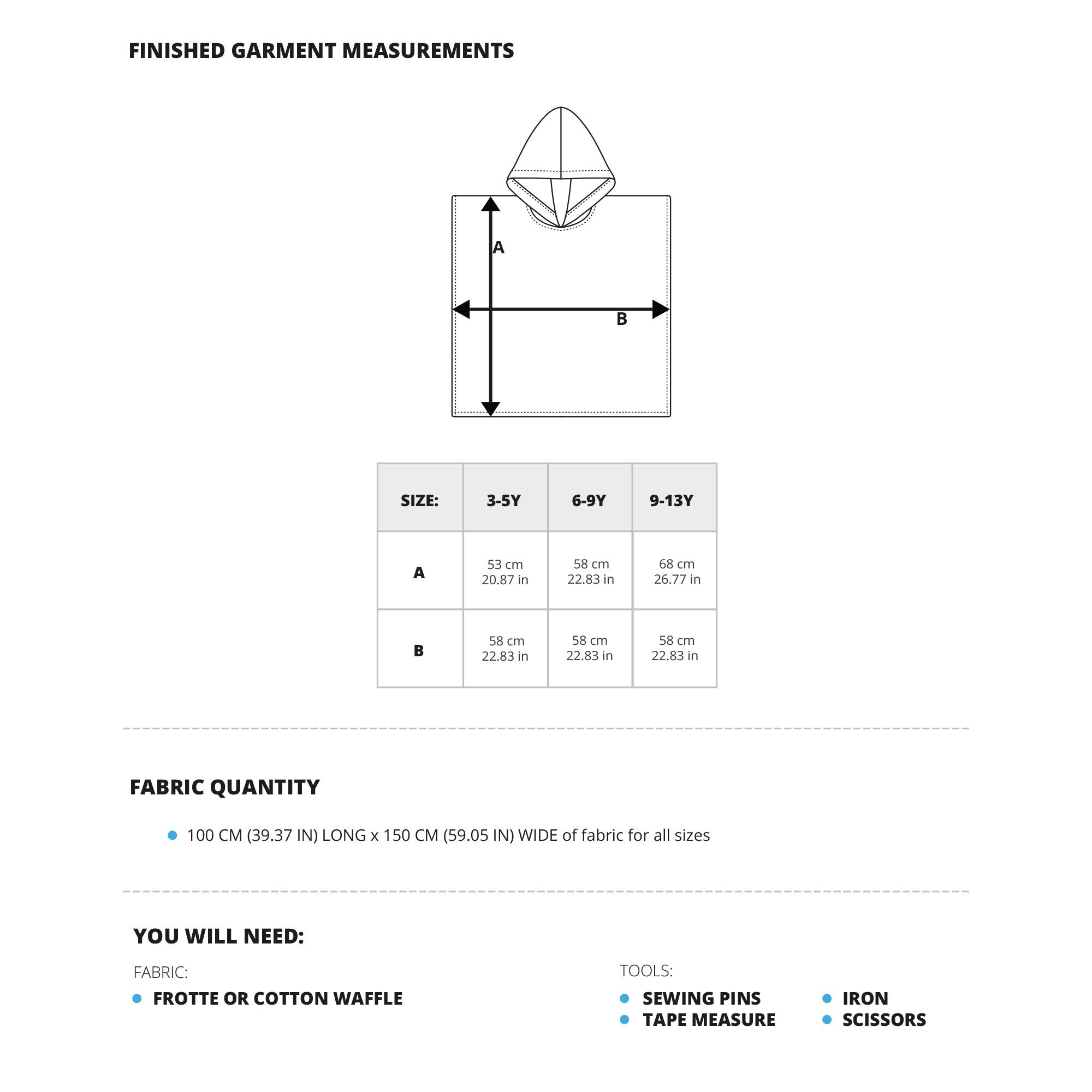 FINISHED GARMENT MEASUREMENTS

A

B

| SIZE: | 3-5Y | 6-9Y | 9-13Y |
|---|---|---|---|
| A | 53 cm 20.87 in | 58 cm 22.83 in | 68 cm 26.77 in |
| B | 58 cm 22.83 in | 58 cm 22.83 in | 58 cm 22.83 in |

FABRIC QUANTITY

• 100 CM (39.37 IN) LONG x 150 CM (59.05 IN) WIDE of fabric for all sizes

YOU WILL NEED:

FABRIC:
• FROTTE OR COTTON WAFFLE

TOOLS:
• SEWING PINS
• TAPE MEASURE
• IRON
• SCISSORS